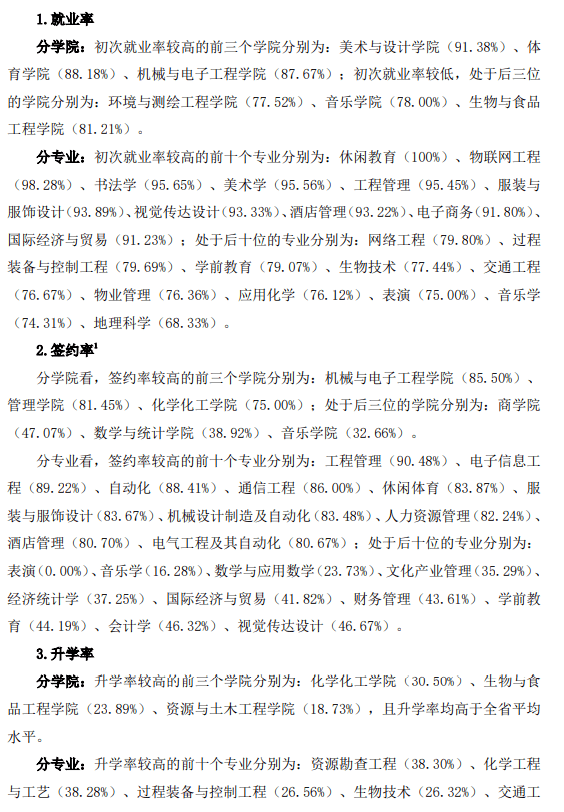 1. 就业率

分学院：初次就业率较高的前三个学院分别为：美术与设计学院（91.38%）、体育学院（88.18%）、机械与电子工程学院（87.67%）；初次就业率较低，处于后三位的学院分别为：环境与测绘工程学院（77.52%）、音乐学院（78.00%）、生物与食品工程学院（81.21%）。

分专业：初次就业率较高的前十个专业分别为：休闲教育（100%）、物联网工程（98.28%）、书法学（95.65%）、美术学（95.56%）、工程管理（95.45%）、服装与服饰设计（93.89%）、视觉传达设计（93.33%）、酒店管理（93.22%）、电子商务（91.80%）、国际经济与贸易（91.23%）；处于后十位的专业分别为：网络工程（79.80%）、过程装备与控制工程（79.69%）、学前教育（79.07%）、生物技术（77.44%）、交通工程（76.67%）、物业管理（76.36%）、应用化学（76.12%）、表演（75.00%）、音乐学（74.31%）、地理科学（68.33%）。

2. 签约率$^1$

分学院看，签约率较高的前三个学院分别为：机械与电子工程学院（85.50%）、管理学院（81.45%）、化学化工学院（75.00%）；处于后三位的学院分别为：商学院（47.07%）、数学与统计学院（38.92%）、音乐学院（32.66%）。

分专业看，签约率较高的前十个专业分别为：工程管理（90.48%）、电子信息工程（89.22%）、自动化（88.41%）、通信工程（86.00%）、休闲体育（83.87%）、服装与服饰设计（83.67%）、机械设计制造及自动化（83.48%）、人力资源管理（82.24%）、酒店管理（80.70%）、电气工程及其自动化（80.67%）；处于后十位的专业分别为：表演（0.00%）、音乐学（16.28%）、数学与应用数学（23.73%）、文化产业管理（35.29%）、经济统计学（37.25%）、国际经济与贸易（41.82%）、财务管理（43.61%）、学前教育（44.19%）、会计学（46.32%）、视觉传达设计（46.67%）。

3. 升学率

分学院：升学率较高的前三个学院分别为：化学化工学院（30.50%）、生物与食品工程学院（23.89%）、资源与土木工程学院（18.73%），且升学率均高于全省平均水平。

分专业：升学率较高的前十个专业分别为：资源勘查工程（38.30%）、化学工程与工艺（38.28%）、过程装备与控制工程（26.56%）、生物技术（26.32%）、交通工